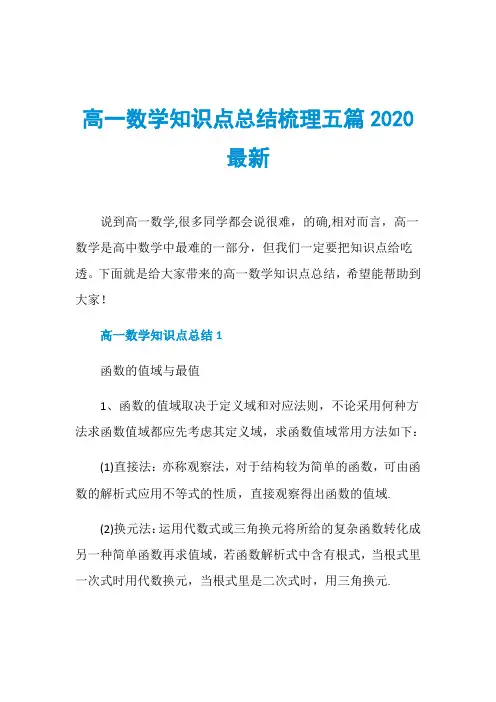 高一数学知识点总结梳理五篇 2020 最新

说到高一数学,很多同学都会说很难，的确,相对而言，高一数学是高中数学中最难的一部分，但我们一定要把知识点给吃透。下面就是给大家带来的高一数学知识点总结，希望能帮助到大家！

高一数学知识点总结 1

函数的值域与最值

1、函数的值域取决于定义域和对应法则，不论采用何种方法求函数值域都应先考虑其定义域，求函数值域常用方法如下：

(1)直接法：亦称观察法，对于结构较为简单的函数，可由函数的解析式应用不等式的性质，直接观察得出函数的值域.

(2)换元法：运用代数式或三角换元将所给的复杂函数转化成另一种简单函数再求值域，若函数解析式中含有根式，当根式里一次式时用代数换元，当根式里是二次式时，用三角换元.